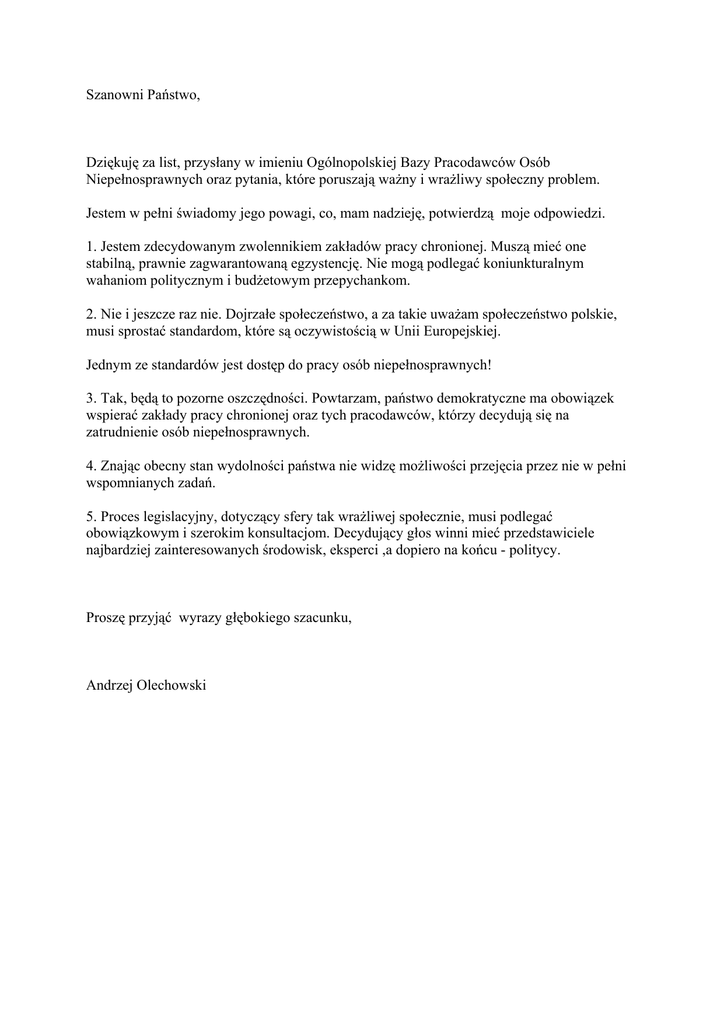 Szanowni Państwo,

Dziękuję za list, przysłany w imieniu Ogólnopolskiej Bazy Pracodawców Osób Niepełnosprawnych oraz pytania, które poruszają ważny i wrażliwy społeczny problem.

Jestem w pełni świadomy jego powagi, co, mam nadzieję, potwierdzą moje odpowiedzi.

1. Jestem zdecydowanym zwolennikiem zakładów pracy chronionej. Muszą mieć one stabilną, prawnie zagwarantowaną egzystencję. Nie mogą podlegać koniunkturalnym wahaniom politycznym i budżetowym przepychankom.

2. Nie i jeszcze raz nie. Dojrzałe społeczeństwo, a za takie uważam społeczeństwo polskie, musi sprostać standardom, które są oczywistością w Unii Europejskiej.

Jednym ze standardów jest dostęp do pracy osób niepełnosprawnych!

3. Tak, będą to pozorne oszczędności. Powtarzam, państwo demokratyczne ma obowiązek wspierać zakłady pracy chronionej oraz tych pracodawców, którzy decydują się na zatrudnienie osób niepełnosprawnych.

4. Znając obecny stan wydolności państwa nie widzę możliwości przejęcia przez nie w pełni wspomnianych zadań.

5. Proces legislacyjny, dotyczący sfery tak wrażliwej społecznie, musi podlegać obowiązkowym i szerokim konsultacjom. Decydujący głos winni mieć przedstawiciele najbardziej zainteresowanych środowisk, eksperci ,a dopiero na końcu - politycy.

Proszę przyjąć wyrazy głębokiego szacunku,

Andrzej Olechowski